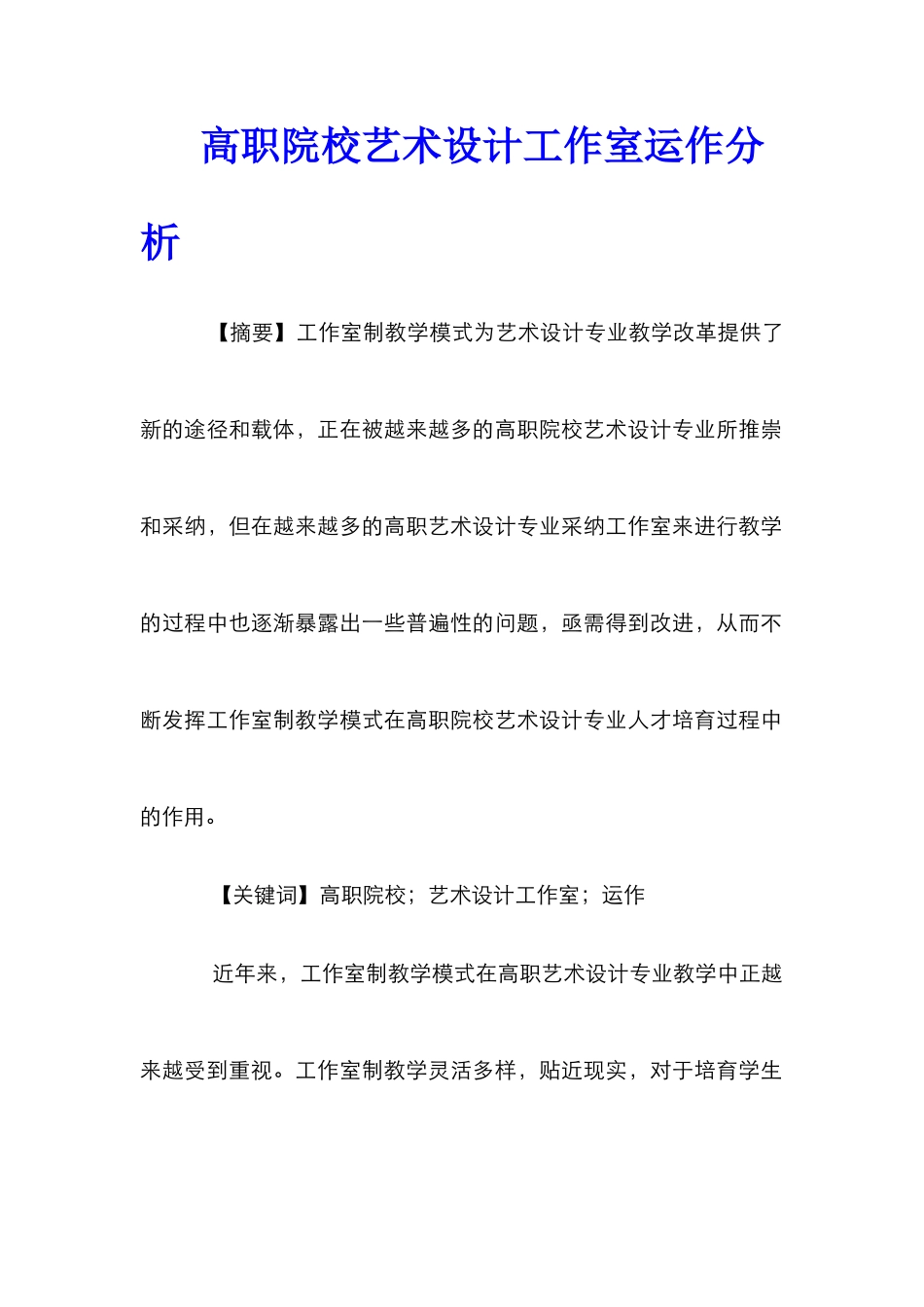 高职院校艺术设计工作室运作分析

【摘要】工作室制教学模式为艺术设计专业教学改革提供了新的途径和载体，正在被越来越多的高职院校艺术设计专业所推崇和采纳，但在越来越多的高职艺术设计专业采纳工作室来进行教学的过程中也逐渐暴露出一些普遍性的问题，亟需得到改进，从而不断发挥工作室制教学模式在高职院校艺术设计专业人才培育过程中的作用。

【关键词】高职院校；艺术设计工作室；运作

近年来，工作室制教学模式在高职艺术设计专业教学中正越来越受到重视。工作室制教学灵活多样，贴近现实，对于培育学生